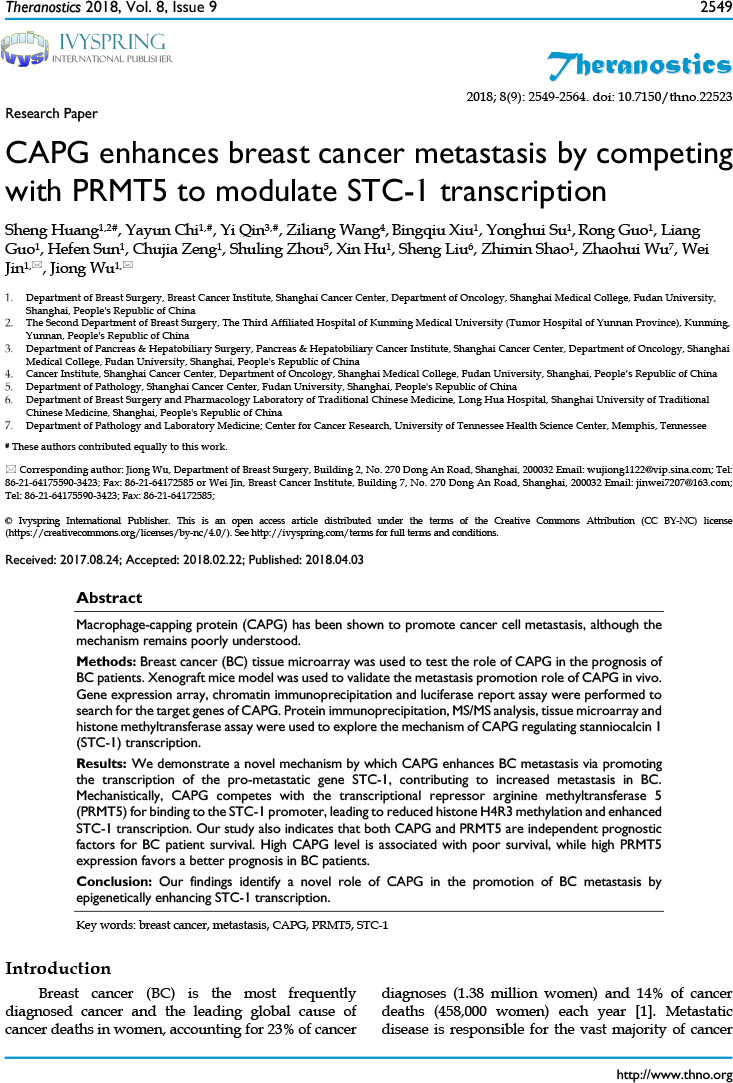 Theranostics 2018, Vol. 8, Issue 9 2549

IVYSPRING INTERNATIONAL PUBLISHER

Theranostics

2018; 8(9): 2549-2564. doi: 10.7150/thno.22523

Research Paper

CAPG enhances breast cancer metastasis by competing with PRMT5 to modulate STC-1 transcription

Sheng Huang$^{1,2\#}$, Yayun Chi$^{1,\#}$, Yi Qin$^{3,\#}$, Ziliang Wang$^{4}$, Bingqiu Xiu$^{1}$, Yonghui Su$^{1}$, Rong Guo$^{1}$, Liang Guo$^{1}$, Hefen Sun$^{1}$, Chujia Zeng$^{1}$, Shuling Zhou$^{5}$, Xin Hu$^{1}$, Sheng Liu$^{6}$, Zhimin Shao$^{1}$, Zhaohui Wu$^{7}$, Wei Jin$^{1,✉}$, Jiong Wu$^{1,✉}$

1. Department of Breast Surgery, Breast Cancer Institute, Shanghai Cancer Center, Department of Oncology, Shanghai Medical College, Fudan University, Shanghai, People's Republic of China
2. The Second Department of Breast Surgery, The Third Affiliated Hospital of Kunming Medical University (Tumor Hospital of Yunnan Province), Kunming, Yunnan, People's Republic of China
3. Department of Pancreas & Hepatobiliary Surgery, Pancreas & Hepatobiliary Cancer Institute, Shanghai Cancer Center, Department of Oncology, Shanghai Medical College, Fudan University, Shanghai, People's Republic of China
4. Cancer Institute, Shanghai Cancer Center, Department of Oncology, Shanghai Medical College, Fudan University, Shanghai, People's Republic of China
5. Department of Pathology, Shanghai Cancer Center, Fudan University, Shanghai, People's Republic of China
6. Department of Breast Surgery and Pharmacology Laboratory of Traditional Chinese Medicine, Long Hua Hospital, Shanghai University of Traditional Chinese Medicine, Shanghai, People's Republic of China
7. Department of Pathology and Laboratory Medicine; Center for Cancer Research, University of Tennessee Health Science Center, Memphis, Tennessee

# These authors contributed equally to this work.

✉ Corresponding author: Jiong Wu, Department of Breast Surgery, Building 2, No. 270 Dong An Road, Shanghai, 200032 Email: wujiong1122@vip.sina.com; Tel: 86-21-64175590-3423; Fax: 86-21-64172585 or Wei Jin, Breast Cancer Institute, Building 7, No. 270 Dong An Road, Shanghai, 200032 Email: jinwei7207@163.com; Tel: 86-21-64175590-3423; Fax: 86-21-64172585;

© Ivyspring International Publisher. This is an open access article distributed under the terms of the Creative Commons Attribution (CC BY-NC) license (https://creativecommons.org/licenses/by-nc/4.0/). See http://ivyspring.com/terms for full terms and conditions.

Received: 2017.08.24; Accepted: 2018.02.22; Published: 2018.04.03

Abstract

Macrophage-capping protein (CAPG) has been shown to promote cancer cell metastasis, although the mechanism remains poorly understood.

Methods: Breast cancer (BC) tissue microarray was used to test the role of CAPG in the prognosis of BC patients. Xenograft mice model was used to validate the metastasis promotion role of CAPG in vivo. Gene expression array, chromatin immunoprecipitation and luciferase report assay were performed to search for the target genes of CAPG. Protein immunoprecipitation, MS/MS analysis, tissue microarray and histone methyltransferase assay were used to explore the mechanism of CAPG regulating stanniocalcin 1 (STC-1) transcription.

Results: We demonstrate a novel mechanism by which CAPG enhances BC metastasis via promoting the transcription of the pro-metastatic gene STC-1, contributing to increased metastasis in BC. Mechanistically, CAPG competes with the transcriptional repressor arginine methyltransferase 5 (PRMT5) for binding to the STC-1 promoter, leading to reduced histone H4R3 methylation and enhanced STC-1 transcription. Our study also indicates that both CAPG and PRMT5 are independent prognostic factors for BC patient survival. High CAPG level is associated with poor survival, while high PRMT5 expression favors a better prognosis in BC patients.

Conclusion: Our findings identify a novel role of CAPG in the promotion of BC metastasis by epigenetically enhancing STC-1 transcription.

Key words: breast cancer, metastasis, CAPG, PRMT5, STC-1

Introduction

Breast cancer (BC) is the most frequently diagnosed cancer and the leading global cause of cancer deaths in women, accounting for 23% of cancer diagnoses (1.38 million women) and 14% of cancer deaths (458,000 women) each year [1]. Metastatic disease is responsible for the vast majority of cancer

http://www.thno.org